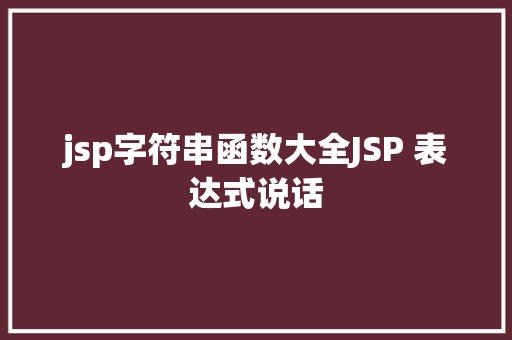 jsp字符串函数大全JSP 表达式说话